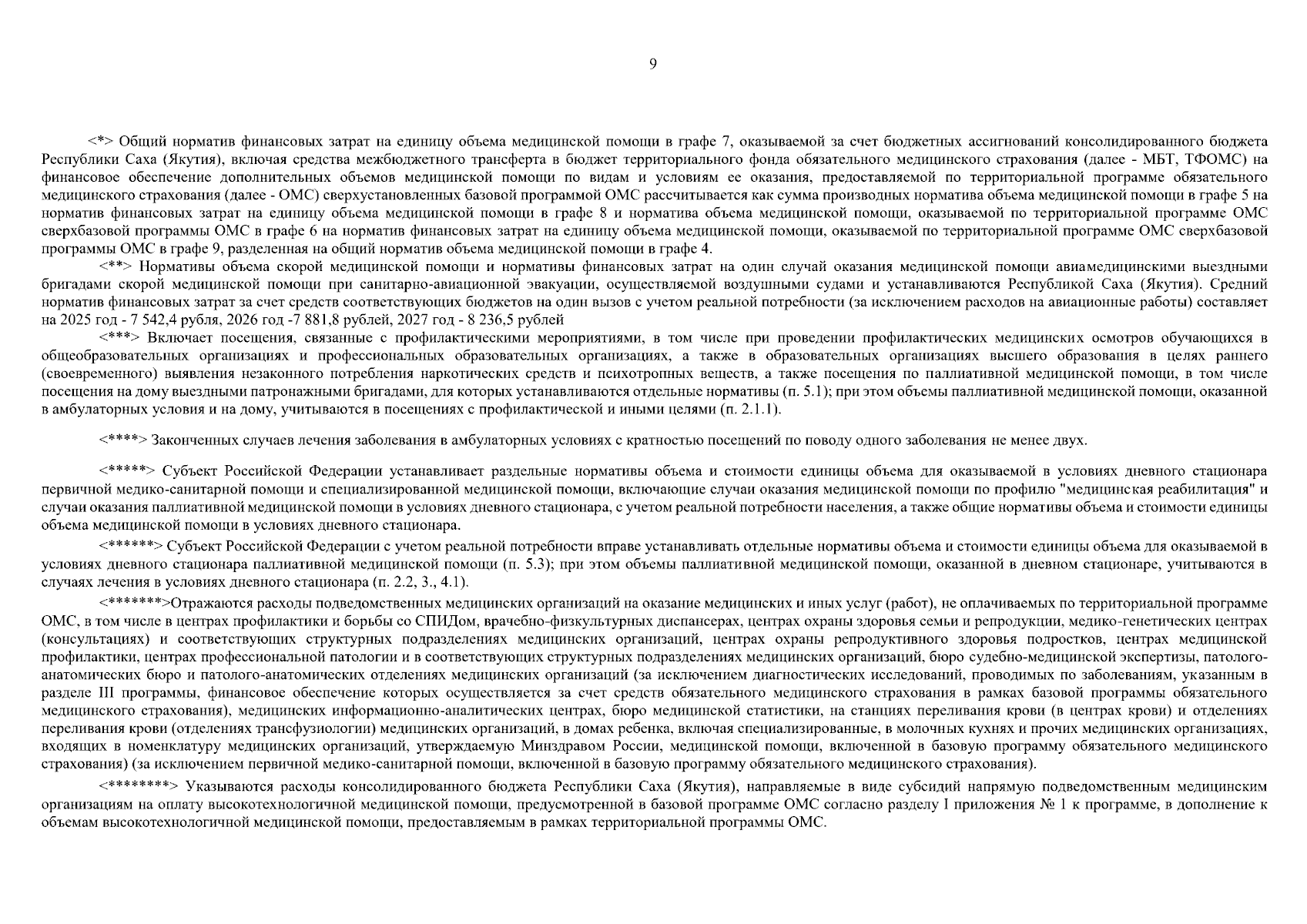 9

<*> Общий норматив финансовых затрат на единицу объема медицинской помощи в графе 7, оказываемой за счет бюджетных ассигнований консолидированного бюджета Республики Саха (Якутия), включая средства межбюджетного трансферта в бюджет территориального фонда обязательного медицинского страхования (далее - МБТ, ТФОМС) на финансовое обеспечение дополнительных объемов медицинской помощи по видам и условиям ее оказания, предоставляемой по территориальной программе обязательного медицинского страхования (далее - ОМС) сверхустановленных базовой программой ОМС рассчитывается как сумма производных норматива объема медицинской помощи в графе 5 на норматив финансовых затрат на единицу объема медицинской помощи в графе 8 и норматива объема медицинской помощи, оказываемой по территориальной программе ОМС сверхбазовой программы ОМС в графе 6 на норматив финансовых затрат на единицу объема медицинской помощи, оказываемой по территориальной программе ОМС сверхбазовой программы ОМС в графе 9, разделенная на общий норматив объема медицинской помощи в графе 4.

<**> Нормативы объема скорой медицинской помощи и нормативы финансовых затрат на один случай оказания медицинской помощи авиамедицинскими выездными бригадами скорой медицинской помощи при санитарно-авиационной эвакуации, осуществляемой воздушными судами и устанавливаются Республикой Саха (Якутия). Средний норматив финансовых затрат за счет средств соответствующих бюджетов на один вызов с учетом реальной потребности (за исключением расходов на авиационные работы) составляет на 2025 год - 7 542,4 рубля, 2026 год -7 881,8 рублей, 2027 год - 8 236,5 рублей

<***> Включает посещения, связанные с профилактическими мероприятиями, в том числе при проведении профилактических медицинских осмотров обучающихся в общеобразовательных организациях и профессиональных образовательных организациях, а также в образовательных организациях высшего образования в целях раннего (своевременного) выявления незаконного потребления наркотических средств и психотропных веществ, а также посещения по паллиативной медицинской помощи, в том числе посещения на дому выездными патронажными бригадами, для которых устанавливаются отдельные нормативы (п. 5.1); при этом объемы паллиативной медицинской помощи, оказанной в амбулаторных условия и на дому, учитываются в посещениях с профилактической и иными целями (п. 2.1.1).

<****> Законченных случаев лечения заболевания в амбулаторных условиях с кратностью посещений по поводу одного заболевания не менее двух.

<*****> Субъект Российской Федерации устанавливает раздельные нормативы объема и стоимости единицы объема для оказываемой в условиях дневного стационара первичной медико-санитарной помощи и специализированной медицинской помощи, включающие случаи оказания медицинской помощи по профилю "медицинская реабилитация" и случаи оказания паллиативной медицинской помощи в условиях дневного стационара, с учетом реальной потребности населения, а также общие нормативы объема и стоимости единицы объема медицинской помощи в условиях дневного стационара.

<******> Субъект Российской Федерации с учетом реальной потребности вправе устанавливать отдельные нормативы объема и стоимости единицы объема для оказываемой в условиях дневного стационара паллиативной медицинской помощи (п. 5.3); при этом объемы паллиативной медицинской помощи, оказанной в дневном стационаре, учитываются в случаях лечения в условиях дневного стационара (п. 2.2, 3., 4.1).

<*******>Отражаются расходы подведомственных медицинских организаций на оказание медицинских и иных услуг (работ), не оплачиваемых по территориальной программе ОМС, в том числе в центрах профилактики и борьбы со СПИДом, врачебно-физкультурных диспансерах, центрах охраны здоровья семьи и репродукции, медико-генетических центрах (консультациях) и соответствующих структурных подразделениях медицинских организаций, центрах охраны репродуктивного здоровья подростков, центрах медицинской профилактики, центрах профессиональной патологии и в соответствующих структурных подразделениях медицинских организаций, бюро судебно-медицинской экспертизы, патолого-анатомических бюро и патолого-анатомических отделениях медицинских организаций (за исключением диагностических исследований, проводимых по заболеваниям, указанным в разделе III программы, финансовое обеспечение которых осуществляется за счет средств обязательного медицинского страхования в рамках базовой программы обязательного медицинского страхования), медицинских информационно-аналитических центрах, бюро медицинской статистики, на станциях переливания крови (в центрах крови) и отделениях переливания крови (отделениях трансфузиологии) медицинских организаций, в домах ребенка, включая специализированные, в молочных кухнях и прочих медицинских организациях, входящих в номенклатуру медицинских организаций, утверждаемую Минздравом России, медицинской помощи, включенной в базовую программу обязательного медицинского страхования) (за исключением первичной медико-санитарной помощи, включенной в базовую программу обязательного медицинского страхования).

<********> Указываются расходы консолидированного бюджета Республики Саха (Якутия), направляемые в виде субсидий напрямую подведомственным медицинским организациям на оплату высокотехнологичной медицинской помощи, предусмотренной в базовой программе ОМС согласно разделу I приложения № 1 к программе, в дополнение к объемам высокотехнологичной медицинской помощи, предоставляемым в рамках территориальной программы ОМС.